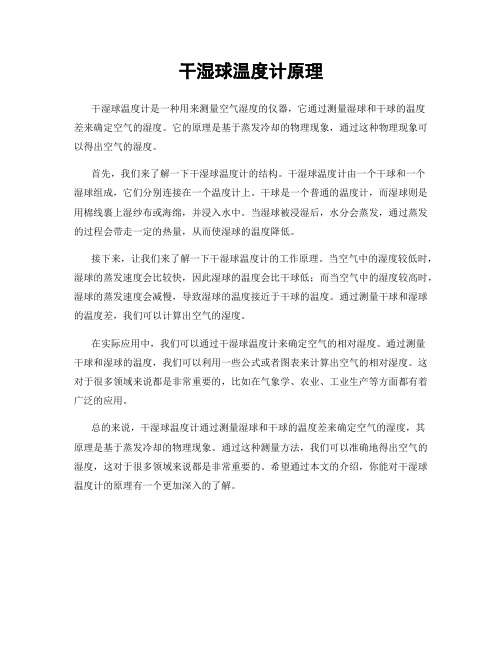 干湿球温度计原理

干湿球温度计是一种用来测量空气湿度的仪器，它通过测量湿球和干球的温度差来确定空气的湿度。它的原理是基于蒸发冷却的物理现象，通过这种物理现象可以得出空气的湿度。

首先，我们来了解一下干湿球温度计的结构。干湿球温度计由一个干球和一个湿球组成，它们分别连接在一个温度计上。干球是一个普通的温度计，而湿球则是用棉线裹上湿纱布或海绵，并浸入水中。当湿球被浸湿后，水分会蒸发，通过蒸发的过程会带走一定的热量，从而使湿球的温度降低。

接下来，让我们来了解一下干湿球温度计的工作原理。当空气中的湿度较低时，湿球的蒸发速度会比较快，因此湿球的温度会比干球低；而当空气中的湿度较高时，湿球的蒸发速度会减慢，导致湿球的温度接近于干球的温度。通过测量干球和湿球的温度差，我们可以计算出空气的湿度。

在实际应用中，我们可以通过干湿球温度计来确定空气的相对湿度。通过测量干球和湿球的温度，我们可以利用一些公式或者图表来计算出空气的相对湿度。这对于很多领域来说都是非常重要的，比如在气象学、农业、工业生产等方面都有着广泛的应用。

总的来说，干湿球温度计通过测量湿球和干球的温度差来确定空气的湿度，其原理是基于蒸发冷却的物理现象。通过这种测量方法，我们可以准确地得出空气的湿度，这对于很多领域来说都是非常重要的。希望通过本文的介绍，你能对干湿球温度计的原理有一个更加深入的了解。